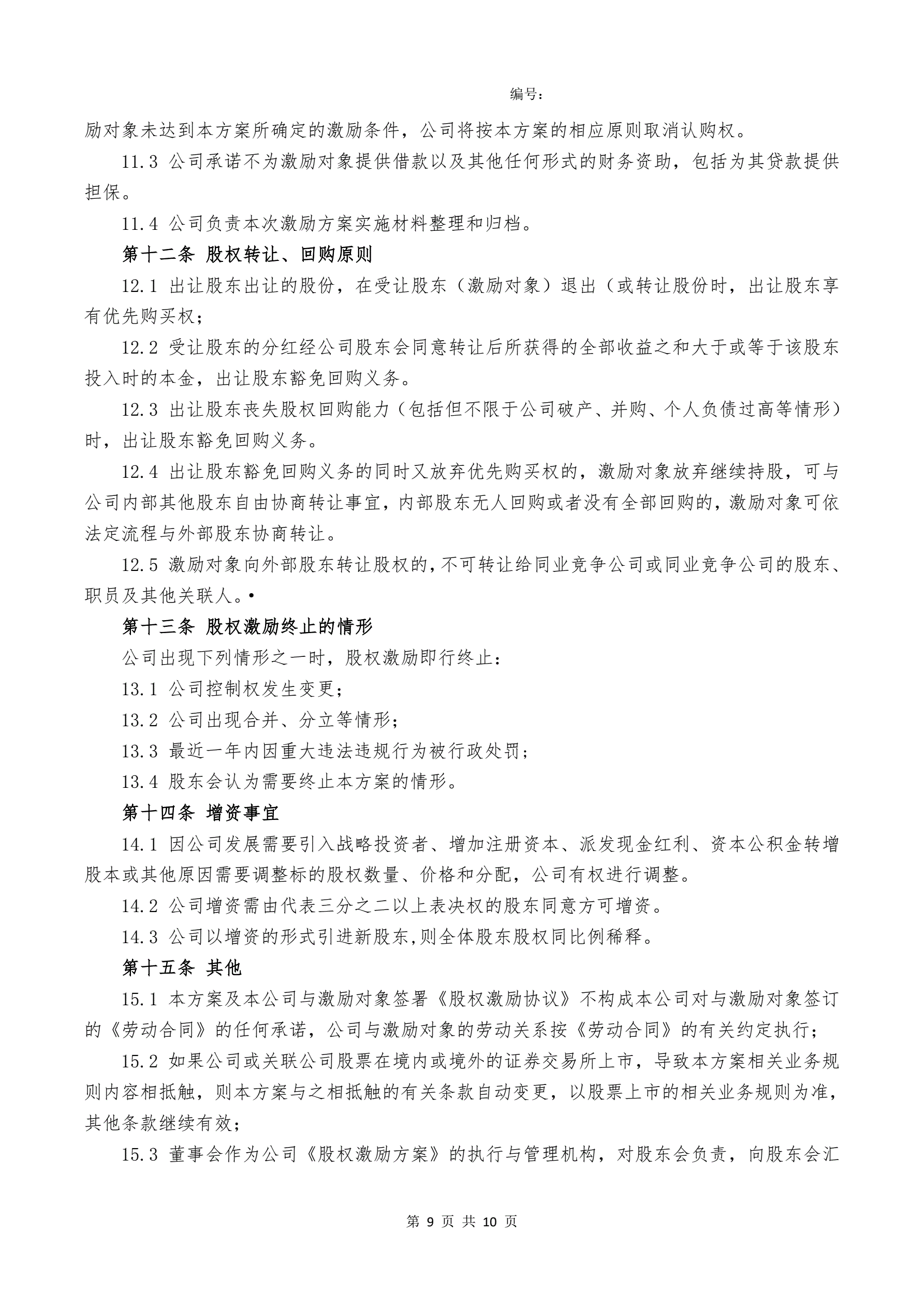 编号：

励对象未达到本方案所确定的激励条件，公司将按本方案的相应原则取消认购权。

11.3 公司承诺不为激励对象提供借款以及其他任何形式的财务资助，包括为其贷款提供担保。

11.4 公司负责本次激励方案实施材料整理和归档。

第十二条 股权转让、回购原则

12.1 出让股东出让的股份，在受让股东（激励对象）退出（或转让股份时，出让股东享有优先购买权；

12.2 受让股东的分红经公司股东会同意转让后所获得的全部收益之和大于或等于该股东投入时的本金，出让股东豁免回购义务。

12.3 出让股东丧失股权回购能力（包括但不限于公司破产、并购、个人负债过高等情形）时，出让股东豁免回购义务。

12.4 出让股东豁免回购义务的同时又放弃优先购买权的，激励对象放弃继续持股，可与公司内部其他股东自由协商转让事宜，内部股东无人回购或者没有全部回购的，激励对象可依法定流程与外部股东协商转让。

12.5 激励对象向外部股东转让股权的，不可转让给同业竞争公司或同业竞争公司的股东、职员及其他关联人。•

第十三条 股权激励终止的情形

公司出现下列情形之一时，股权激励即行终止：

13.1 公司控制权发生变更；

13.2 公司出现合并、分立等情形；

13.3 最近一年内因重大违法违规行为被行政处罚；

13.4 股东会认为需要终止本方案的情形。

第十四条 增资事宜

14.1 因公司发展需要引入战略投资者、增加注册资本、派发现金红利、资本公积金转增股本或其他原因需要调整标的股权数量、价格和分配，公司有权进行调整。

14.2 公司增资需由代表三分之二以上表决权的股东同意方可增资。

14.3 公司以增资的形式引进新股东,则全体股东股权同比例稀释。

第十五条 其他

15.1 本方案及本公司与激励对象签署《股权激励协议》不构成本公司对与激励对象签订的《劳动合同》的任何承诺，公司与激励对象的劳动关系按《劳动合同》的有关约定执行；

15.2 如果公司或关联公司股票在境内或境外的证券交易所上市，导致本方案相关业务规则内容相抵触，则本方案与之相抵触的有关条款自动变更，以股票上市的相关业务规则为准，其他条款继续有效；

15.3 董事会作为公司《股权激励方案》的执行与管理机构，对股东会负责，向股东会汇

第 9 页 共 10 页